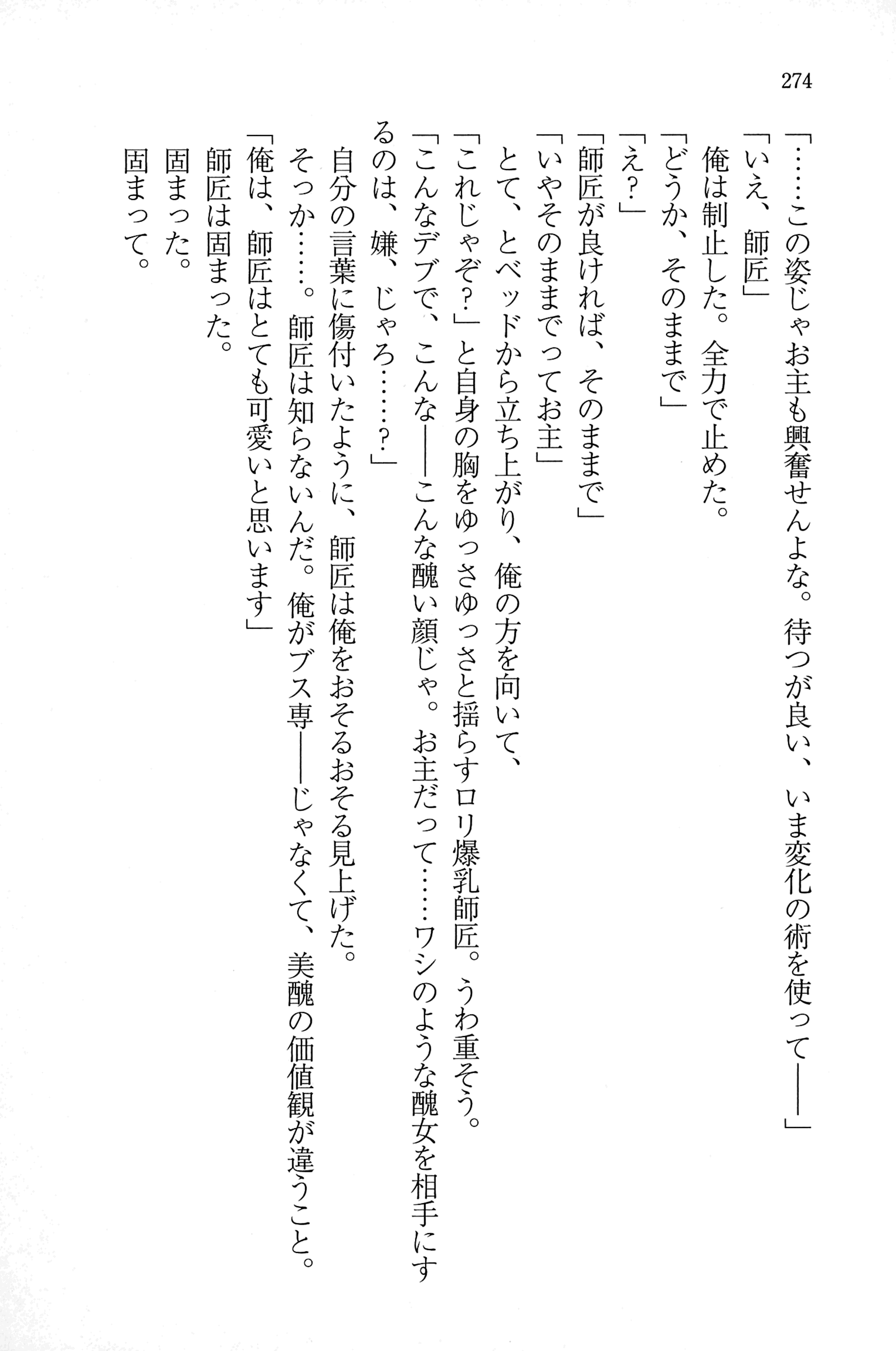 274

「……この姿じゃお主も興奮せんよな。待つが良い、いま変化の術を使って——」
「いえ、師匠」
俺は制止した。全力で止めた。
「どうか、そのままで」
「え？」
「師匠が良ければ、そのままで」
「いやそのままでってお主」
とて、とベッドから立ち上がり、俺の方を向いて、
「これじゃぞ？」と自身の胸をゆっさゆっさと揺らすロリ爆乳師匠。うわ重そう。
「こんなデブで、こんな——こんな醜い顔じゃ。お主だって……ワシのような醜女を相手にするのは、嫌、じゃろ……？」
自分の言葉に傷付いたように、師匠は俺をおそるおそる見上げた。
そっか……。師匠は知らないんだ。俺がブス専——じゃなくて、美醜の価値観が違うこと。
「俺は、師匠はとても可愛いと思います」
師匠は固まった。
固まった。
固まって。